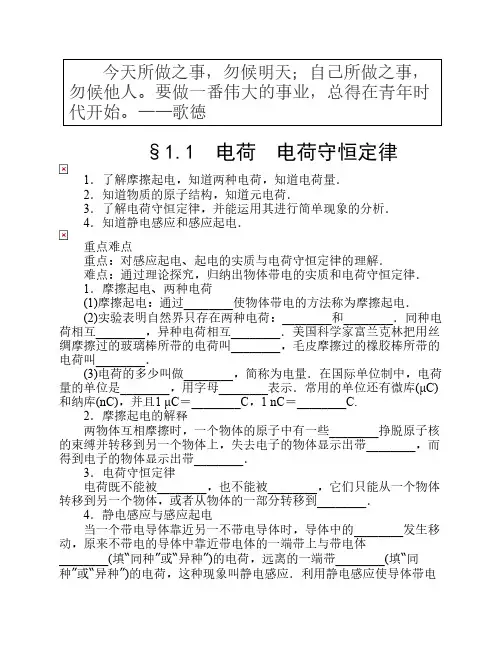 今天所做之事，勿候明天；自己所做之事，勿候他人。要做一番伟大的事业，总得在青年时代开始。——歌德

§1.1 电荷 电荷守恒定律

1．了解摩擦起电，知道两种电荷，知道电荷量．
2．知道物质的原子结构，知道元电荷．
3．了解电荷守恒定律，并能运用其进行简单现象的分析．
4．知道静电感应和感应起电．

重点难点
重点：对感应起电、起电的实质与电荷守恒定律的理解．
难点：通过理论探究，归纳出物体带电的实质和电荷守恒定律．
1．摩擦起电、两种电荷
(1)摩擦起电：通过________使物体带电的方法称为摩擦起电．
(2)实验表明自然界只存在两种电荷：________和________．同种电荷相互________，异种电荷相互________．美国科学家富兰克林把用丝绸摩擦过的玻璃棒所带的电荷叫________，毛皮摩擦过的橡胶棒所带的电荷叫________．
(3)电荷的多少叫做________，简称为电量．在国际单位制中，电荷量的单位是________，用字母________表示．常用的单位还有微库(μC)和纳库(nC)，并且1 μC＝________C，1 nC＝________C．
2．摩擦起电的解释
两物体互相摩擦时，一个物体的原子中有一些________挣脱原子核的束缚并转移到另一个物体上，失去电子的物体显示出带________，而得到电子的物体显示出带________．
3．电荷守恒定律
电荷既不能被________，也不能被________，它们只能从一个物体转移到另一个物体，或者从物体的一部分转移到________．
4．静电感应与感应起电
当一个带电导体靠近另一不带电导体时，导体中的________发生移动，原来不带电的导体中靠近带电体的一端带上与带电体________(填“同种”或“异种”)的电荷，远离的一端带________(填“同种”或“异种”)的电荷，这种现象叫静电感应．利用静电感应使导体带电